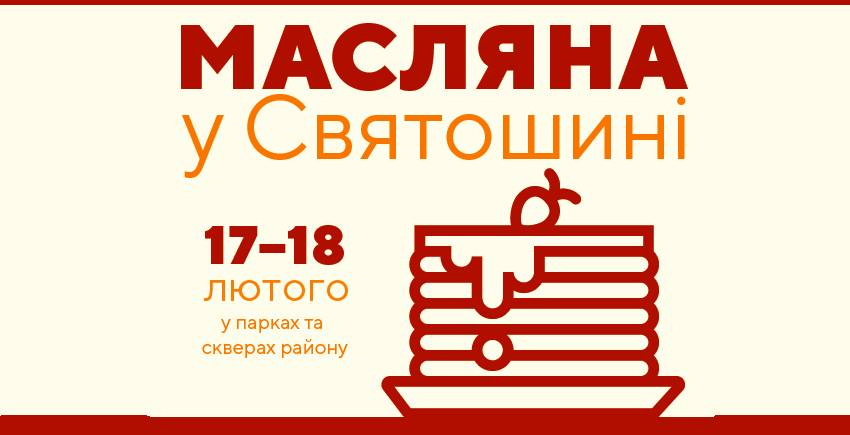 МАСЛЯНА
у Святошині

17–18
ЛЮТОГО
у парках та скверах району